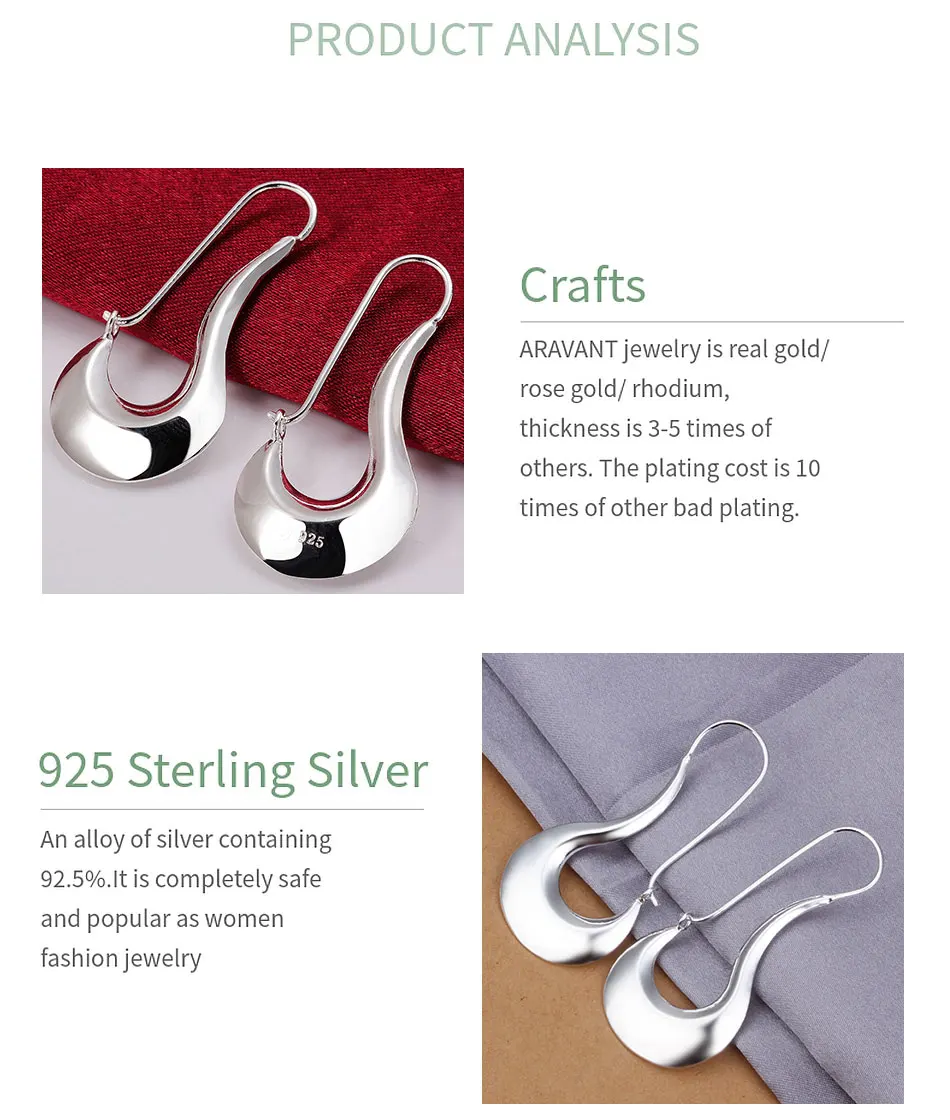 PRODUCT ANALYSIS

925

Crafts

ARAVANT jewelry is real gold/ rose gold/ rhodium, thickness is 3-5 times of others. The plating cost is 10 times of other bad plating.

925 Sterling Silver

An alloy of silver containing 92.5%.It is completely safe and popular as women fashion jewelry